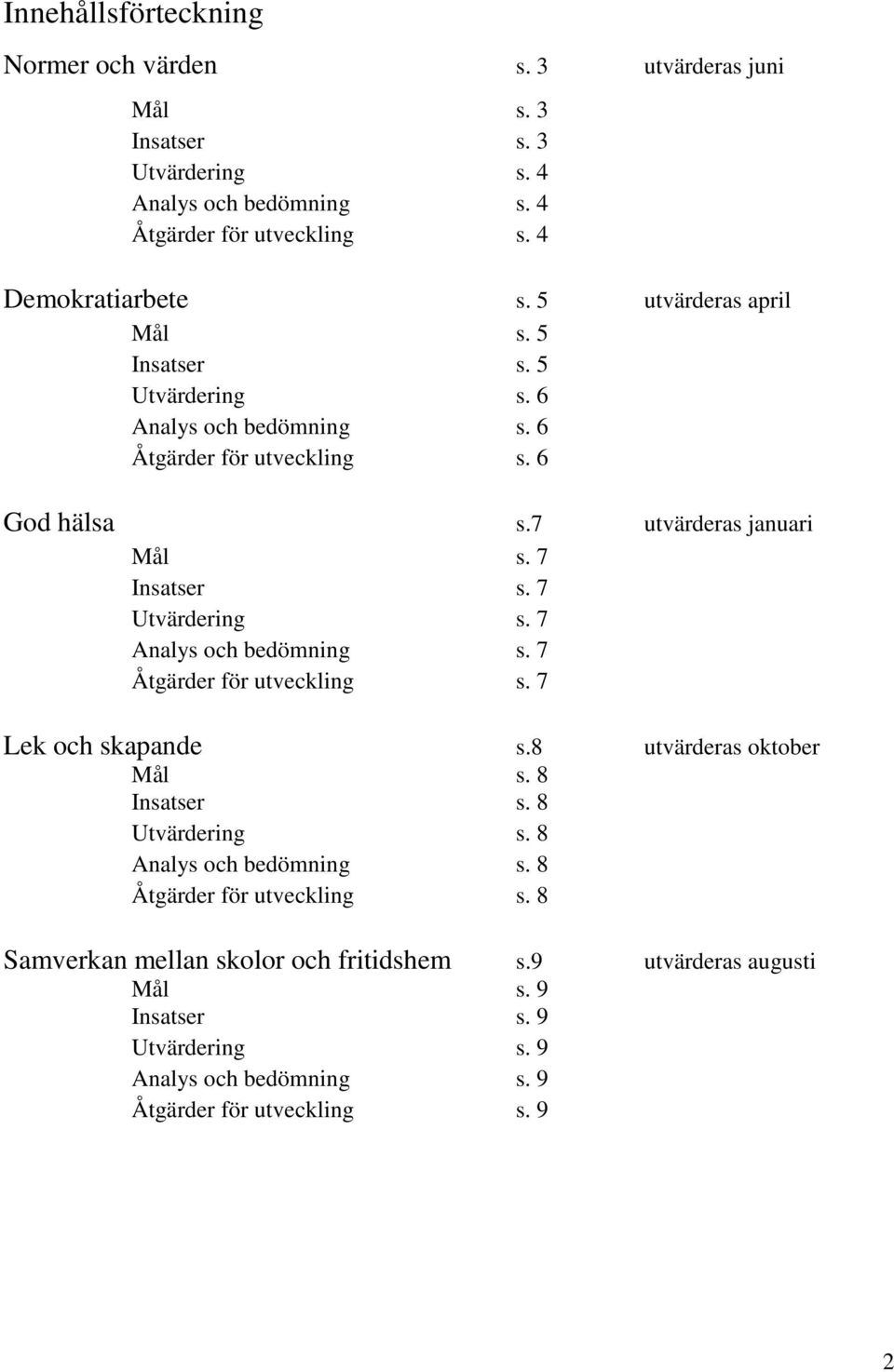 Innehållsförteckning

Normer och värden s. 3 utvärderas juni
Mål s. 3
Insatser s. 3
Utvärdering s. 4
Analys och bedömning s. 4
Åtgärder för utveckling s. 4

Demokratiarbete s. 5 utvärderas april
Mål s. 5
Insatser s. 5
Utvärdering s. 6
Analys och bedömning s. 6
Åtgärder för utveckling s. 6

God hälsa s.7 utvärderas januari
Mål s. 7
Insatser s. 7
Utvärdering s. 7
Analys och bedömning s. 7
Åtgärder för utveckling s. 7

Lek och skapande s.8 utvärderas oktober
Mål s. 8
Insatser s. 8
Utvärdering s. 8
Analys och bedömning s. 8
Åtgärder för utveckling s. 8

Samverkan mellan skolor och fritidshem s.9 utvärderas augusti
Mål s. 9
Insatser s. 9
Utvärdering s. 9
Analys och bedömning s. 9
Åtgärder för utveckling s. 9

2